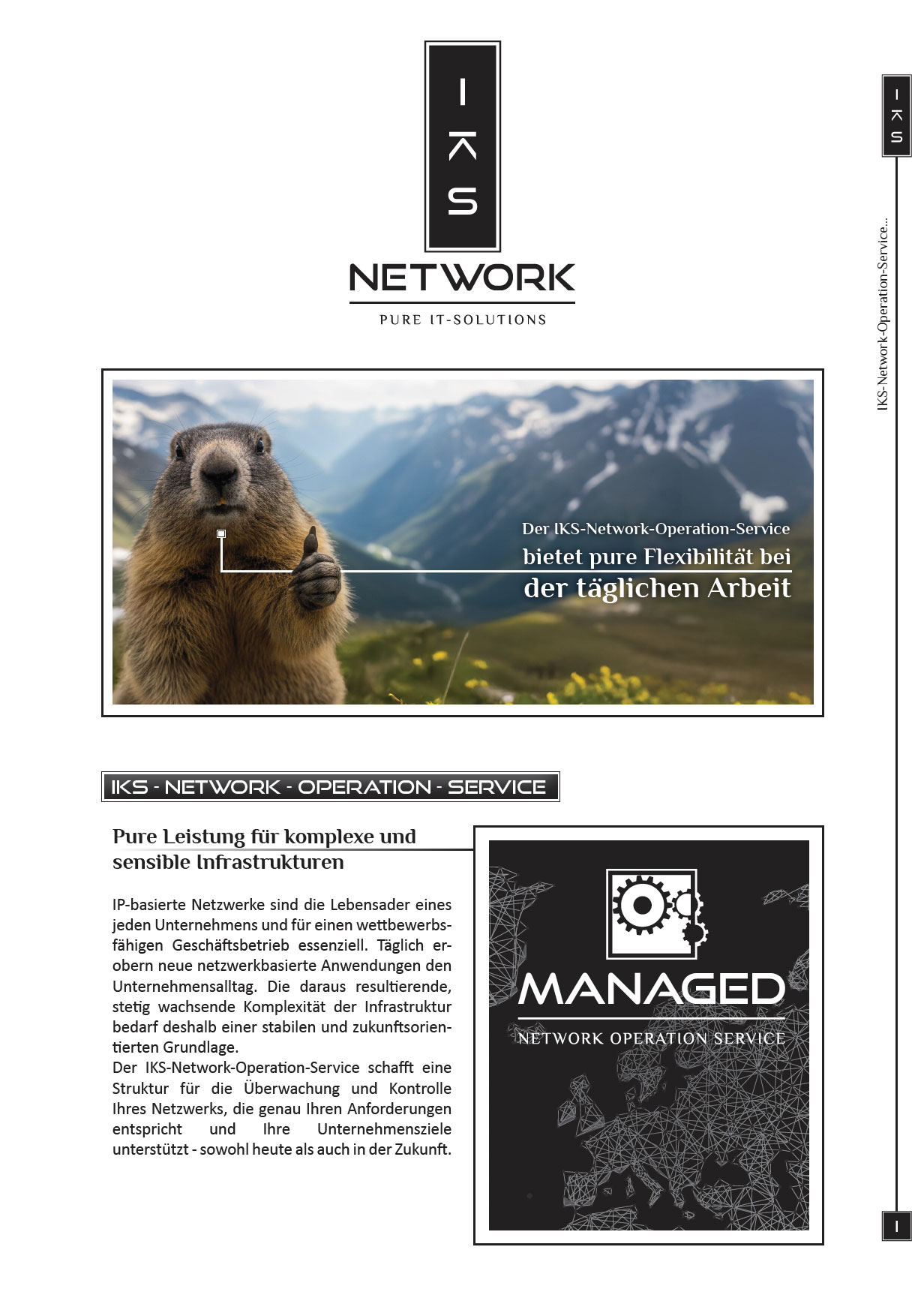 IKS

NETWORK

PURE IT-SOLUTIONS

IKS

IKS-Network-Operation-Service...

Der IKS-Network-Operation-Service bietet pure Flexibilität bei der täglichen Arbeit

IKS - NETWORK - OPERATION - SERVICE

Pure Leistung für komplexe und sensible Infrastrukturen

IP-basierte Netzwerke sind die Lebensader eines jeden Unternehmens und für einen wettbewerbsfähigen Geschäftsbetrieb essenziell. Täglich erobern neue netzwerkbasierte Anwendungen den Unternehmensalltag. Die daraus resultierende, stetig wachsende Komplexität der Infrastruktur bedarf deshalb einer stabilen und zukunftsorientierten Grundlage.
Der IKS-Network-Operation-Service schafft eine Struktur für die Überwachung und Kontrolle Ihres Netzwerks, die genau Ihren Anforderungen entspricht und Ihre Unternehmensziele unterstützt - sowohl heute als auch in der Zukunft.

MANAGED

NETWORK OPERATION SERVICE

I